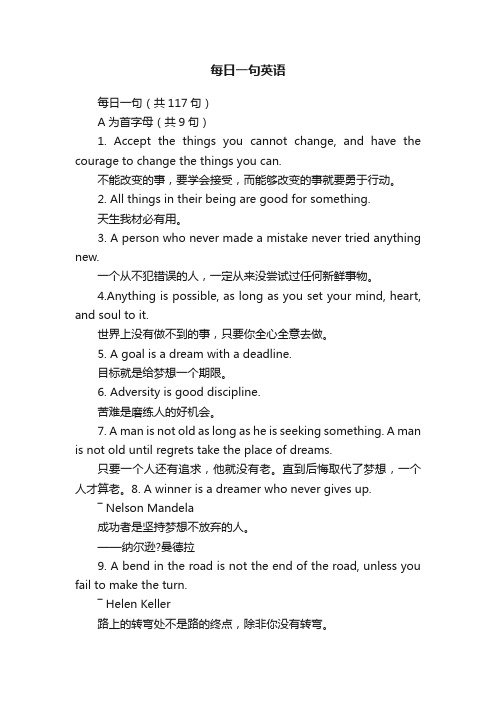 每日一句英语

每日一句（共117句）

A为首字母（共9句）

1. Accept the things you cannot change, and have the courage to change the things you can.

不能改变的事，要学会接受，而能够改变的事就要勇于行动。

2. All things in their being are good for something.

天生我材必有用。

3. A person who never made a mistake never tried anything new.

一个从不犯错误的人，一定从来没尝试过任何新鲜事物。

4.Anything is possible, as long as you set your mind, heart, and soul to it.

世界上没有做不到的事，只要你全心全意去做。

5. A goal is a dream with a deadline.

目标就是给梦想一个期限。

6. Adversity is good discipline.

苦难是磨练人的好机会。

7. A man is not old as long as he is seeking something. A man is not old until regrets take the place of dreams.

只要一个人还有追求，他就没有老。直到后悔取代了梦想，一个人才算老。8. A winner is a dreamer who never gives up.

¯ Nelson Mandela

成功者是坚持梦想不放弃的人。

——纳尔逊?曼德拉

9. A bend in the road is not the end of the road, unless you fail to make the turn.

¯ Helen Keller

路上的转弯处不是路的终点，除非你没有转弯。